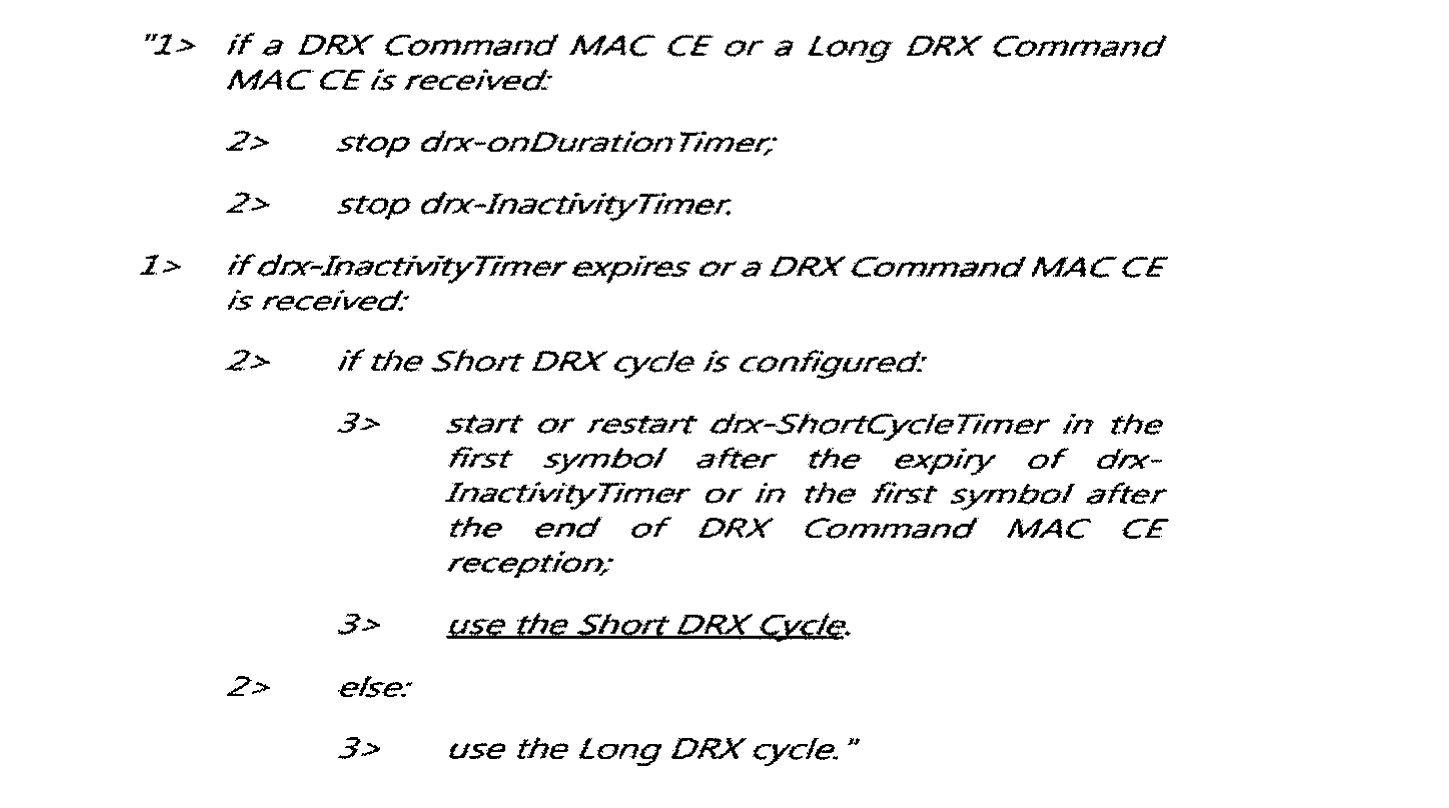 "1> if a DRX Command MAC CE or a Long DRX Command MAC CE is received:

2> stop drx-onDurationTimer;

2> stop drx-InactivityTimer.

1> if drx-InactivityTimer expires or a DRX Command MAC CE is received:

2> if the Short DRX cycle is configured:

3> start or restart drx-ShortCycleTimer in the first symbol after the expiry of drx-InactivityTimer or in the first symbol after the end of DRX Command MAC CE reception;

3> use the Short DRX Cycle.

2> else:

3> use the Long DRX cycle."